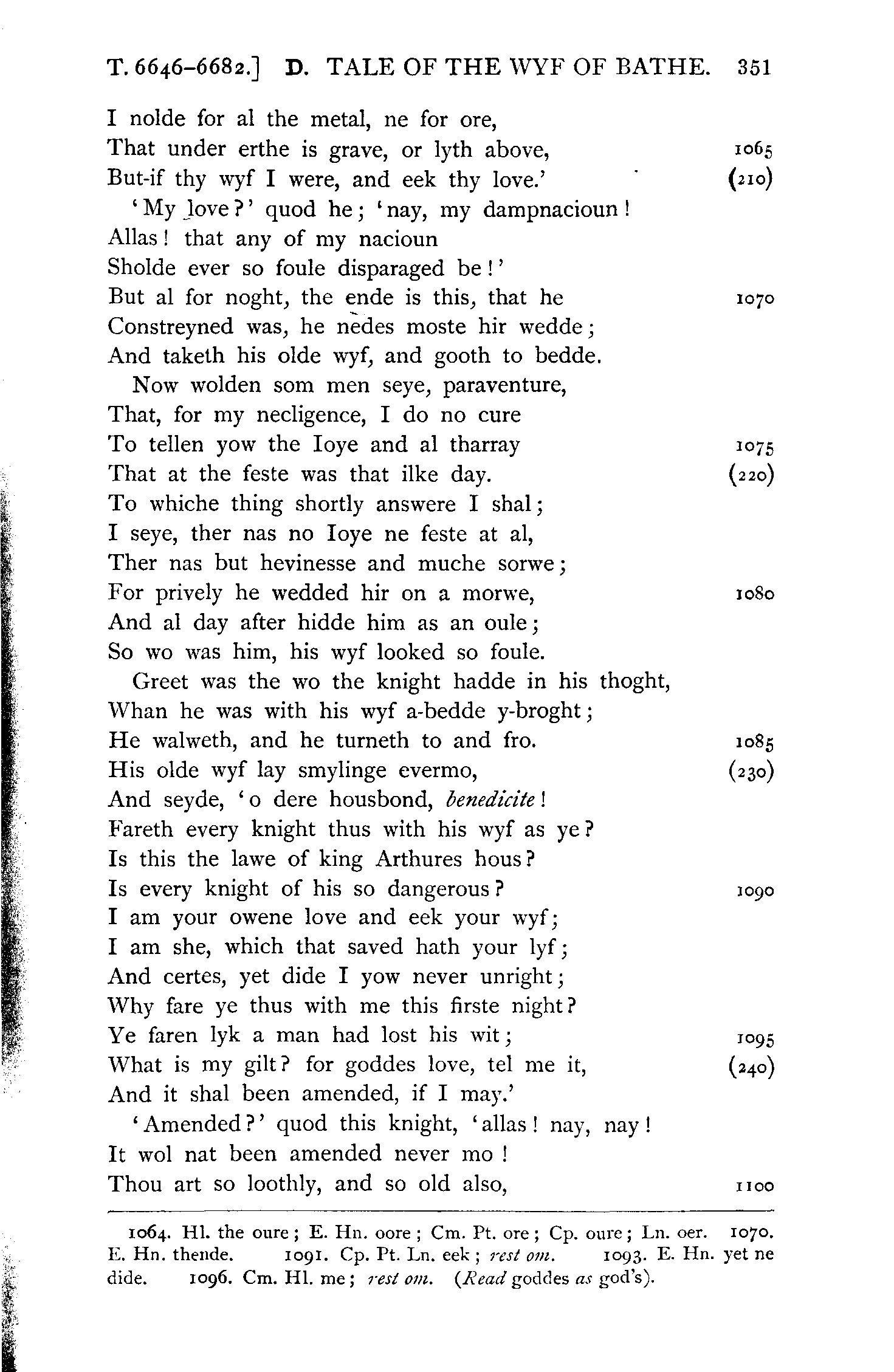 T. 6646–6682.] D. TALE OF THE WYF OF BATHE. 351

I nolde for al the metal, ne for ore,
That under erthe is grave, or lyth above, 1065
But-if thy wyf I were, and eek thy love.' (210)
'My love?' quod he; 'nay, my dampnacioun!
Allas! that any of my nacioun
Sholde ever so foule disparaged be!'
But al for noght, the ende is this, that he 1070
Constreyned was, he nedes moste hir wedde;
And taketh his olde wyf, and gooth to bedde.
Now wolden som men seye, paraventure,
That, for my necligence, I do no cure
To tellen yow the Ioye and al tharray 1075
That at the feste was that ilke day. (220)
To whiche thing shortly answere I shal;
I seye, ther nas no Ioye ne feste at al,
Ther nas but hevinesse and muche sorwe;
For prively he wedded hir on a morwe, 1080
And al day after hidde him as an oule;
So wo was him, his wyf looked so foule.
Greet was the wo the knight hadde in his thoght,
Whan he was with his wyf a-bedde y-broght;
He walweth, and he turneth to and fro. 1085
His olde wyf lay smylinge evermo, (230)
And seyde, 'o dere housbond, benedicite!
Fareth every knight thus with his wyf as ye?
Is this the lawe of king Arthures hous?
Is every knight of his so dangerous? 1090
I am your owene love and eek your wyf;
I am she, which that saved hath your lyf;
And certes, yet dide I yow never unright;
Why fare ye thus with me this firste night?
Ye faren lyk a man had lost his wit; 1095
What is my gilt? for goddes love, tel me it, (240)
And it shal been amended, if I may.'
'Amended?' quod this knight, 'allas! nay, nay!
It wol nat been amended never mo!
Thou art so loothly, and so old also, 1100

1064. Hl. the oure; E. Hn. oore; Cm. Pt. ore; Cp. oure; Ln. oer. 1070. E. Hn. thende. 1091. Cp. Pt. Ln. eek; rest om. 1093. E. Hn. yet ne dide. 1096. Cm. Hl. me; rest om. (Read goddes as god's).